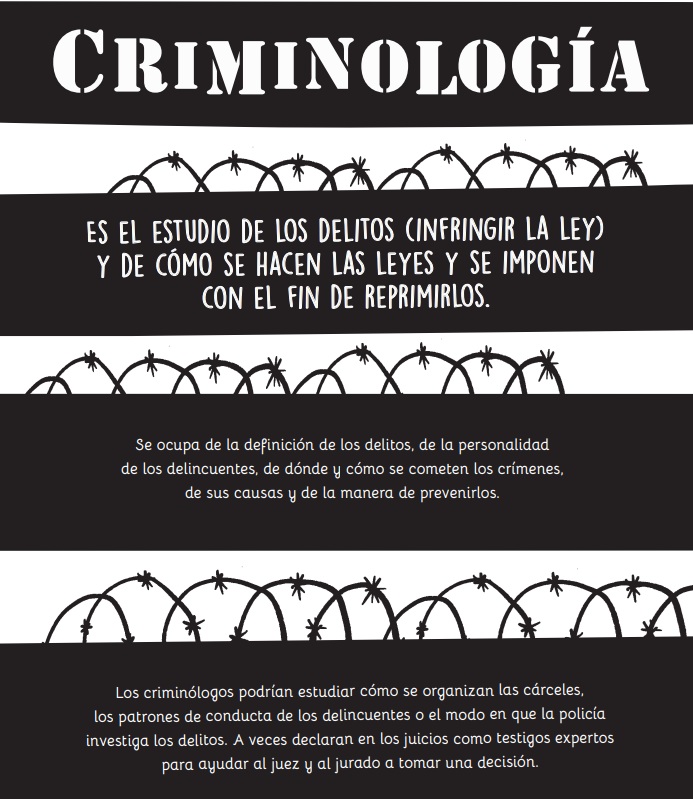 CRIMINOLOGÍA

ES EL ESTUDIO DE LOS DELITOS (INFRINGIR LA LEY) Y DE CÓMO SE HACEN LAS LEYES Y SE IMPONEN CON EL FIN DE REPRIMIRLOS.

Se ocupa de la definición de los delitos, de la personalidad de los delincuentes, de dónde y cómo se cometen los crímenes, de sus causas y de la manera de prevenirlos.

Los criminólogos podrían estudiar cómo se organizan las cárceles, los patrones de conducta de los delincuentes o el modo en que la policía investiga los delitos. A veces declaran en los juicios como testigos expertos para ayudar al juez y al jurado a tomar una decisión.